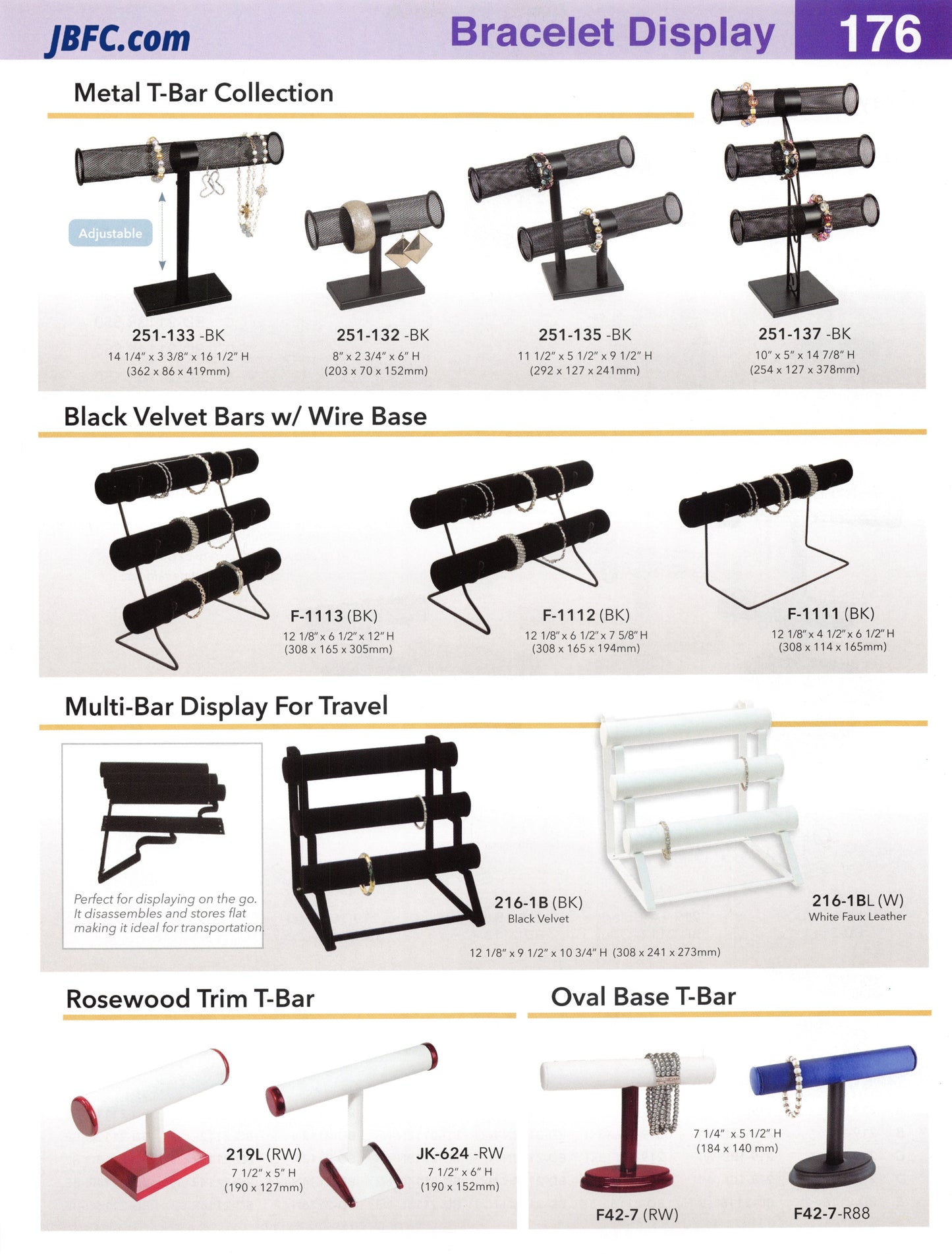 JBFC.com

Bracelet Display

176

Metal T-Bar Collection

Adjustable

251-133 -BK
14 1/4" x 3 3/8" x 16 1/2" H
(362 x 86 x 419mm)

251-132 -BK
8" x 2 3/4" x 6" H
(203 x 70 x 152mm)

251-135 -BK
11 1/2" x 5 1/2" x 9 1/2" H
(292 x 127 x 241mm)

251-137 -BK
10" x 5" x 14 7/8" H
(254 x 127 x 378mm)

Black Velvet Bars w/ Wire Base

F-1113 (BK)
12 1/8" x 6 1/2" x 12" H
(308 x 165 x 305mm)

F-1112 (BK)
12 1/8" x 6 1/2" x 7 5/8" H
(308 x 165 x 194mm)

F-1111 (BK)
12 1/8" x 4 1/2" x 6 1/2" H
(308 x 114 x 165mm)

Multi-Bar Display For Travel

Perfect for displaying on the go. It disassembles and stores flat making it ideal for transportation.

216-1B (BK)
Black Velvet

216-1BL (W)
White Faux Leather

12 1/8" x 9 1/2" x 10 3/4" H (308 x 241 x 273mm)

Rosewood Trim T-Bar

219L (RW)
7 1/2" x 5" H
(190 x 127mm)

JK-624 -RW
7 1/2" x 6" H
(190 x 152mm)

Oval Base T-Bar

7 1/4" x 5 1/2" H
(184 x 140 mm)

F42-7 (RW)

F42-7-R88